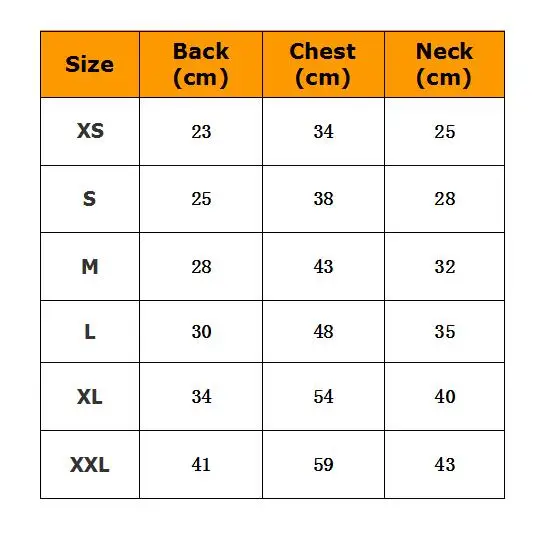 | Size | Back (cm) | Chest (cm) | Neck (cm) |
|---|---|---|---|
| XS | 23 | 34 | 25 |
| S | 25 | 38 | 28 |
| M | 28 | 43 | 32 |
| L | 30 | 48 | 35 |
| XL | 34 | 54 | 40 |
| XXL | 41 | 59 | 43 |